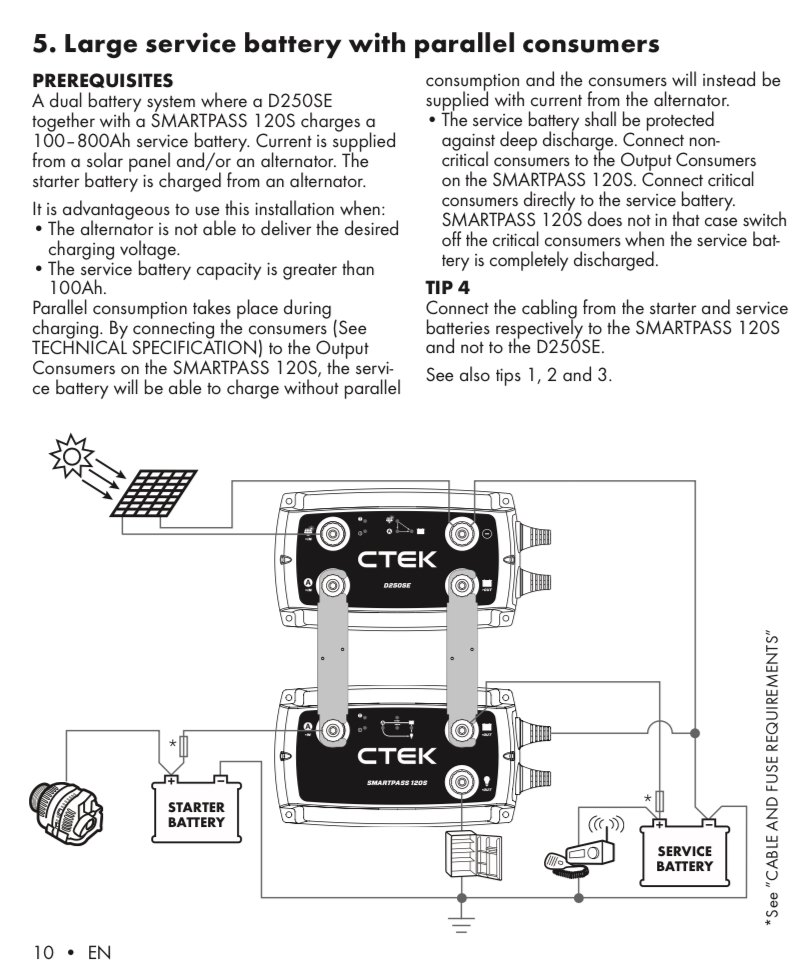 5. Large service battery with parallel consumers

PREREQUISITES
A dual battery system where a D250SE together with a SMARTPASS 120S charges a 100–800Ah service battery. Current is supplied from a solar panel and/or an alternator. The starter battery is charged from an alternator.

It is advantageous to use this installation when:
• The alternator is not able to deliver the desired charging voltage.
• The service battery capacity is greater than 100Ah.
Parallel consumption takes place during charging. By connecting the consumers (See TECHNICAL SPECIFICATION) to the Output Consumers on the SMARTPASS 120S, the service battery will be able to charge without parallel consumption and the consumers will instead be supplied with current from the alternator.
• The service battery shall be protected against deep discharge. Connect non-critical consumers to the Output Consumers on the SMARTPASS 120S. Connect critical consumers directly to the service battery. SMARTPASS 120S does not in that case switch off the critical consumers when the service battery is completely discharged.

TIP 4
Connect the cabling from the starter and service batteries respectively to the SMARTPASS 120S and not to the D250SE.

See also tips 1, 2 and 3.

CTEK
D250SE
CTEK
SMARTPASS 120S
*
STARTER BATTERY
*
SERVICE BATTERY
*See "CABLE AND FUSE REQUIREMENTS"

10 • EN